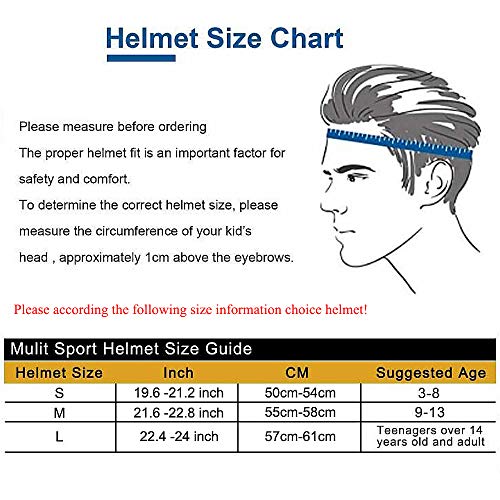 Helmet Size Chart

Please measure before ordering
The proper helmet fit is an important factor for safety and comfort.
To determine the correct helmet size, please measure the circumference of your kid's head , approximately 1cm above the eyebrows.

Please according the following size information choice helmet!

Mulit Sport Helmet Size Guide

| Helmet Size | Inch | CM | Suggested Age |
|---|---|---|---|
| S | 19.6 -21.2 inch | 50cm-54cm | 3-8 |
| M | 21.6 -22.8 inch | 55cm-58cm | 9-13 |
| L | 22.4 -24 inch | 57cm-61cm | Teenagers over 14 years old and adult |